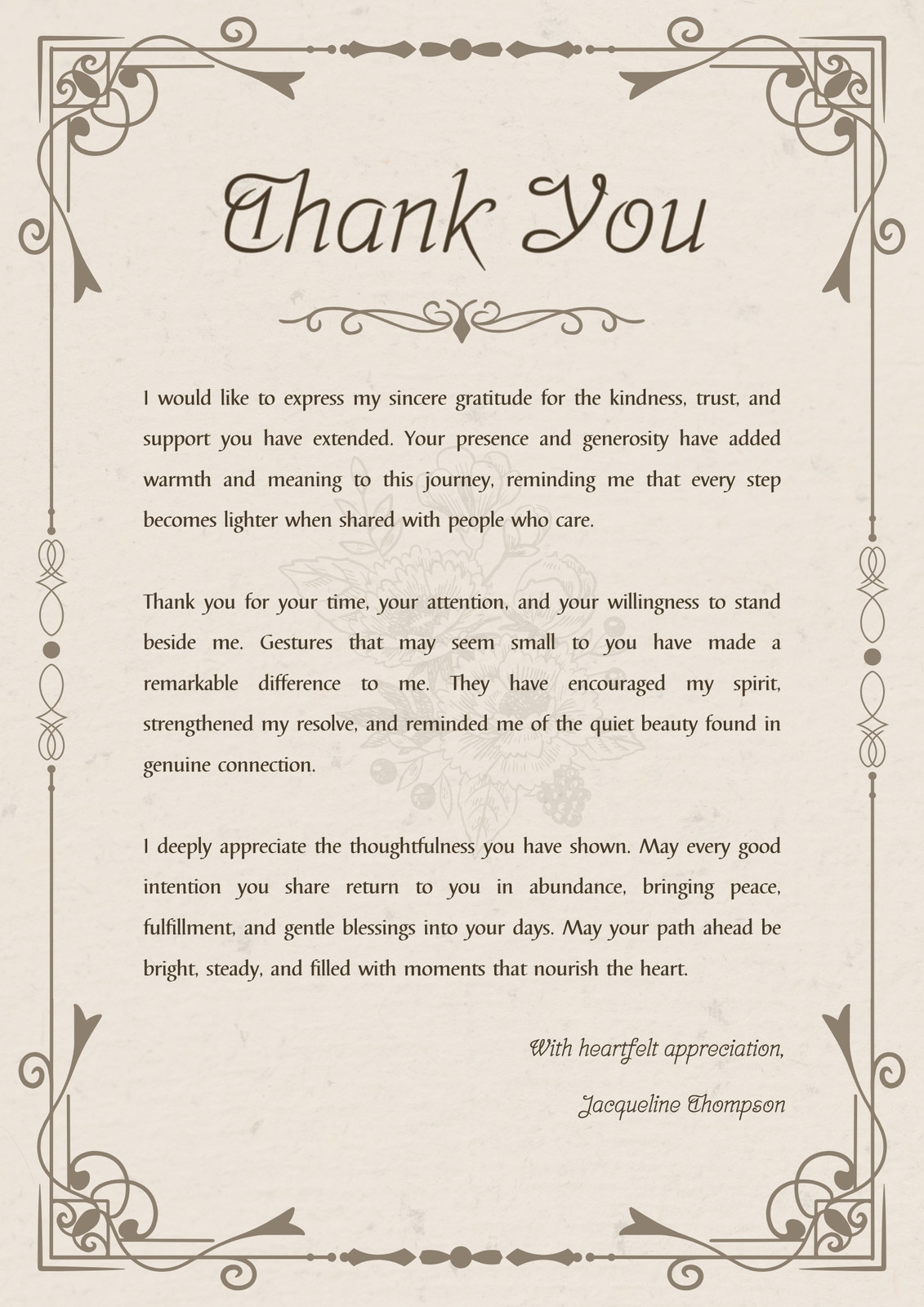 Thank You

I would like to express my sincere gratitude for the kindness, trust, and support you have extended. Your presence and generosity have added warmth and meaning to this journey, reminding me that every step becomes lighter when shared with people who care.

Thank you for your time, your attention, and your willingness to stand beside me. Gestures that may seem small to you have made a remarkable difference to me. They have encouraged my spirit, strengthened my resolve, and reminded me of the quiet beauty found in genuine connection.

I deeply appreciate the thoughtfulness you have shown. May every good intention you share return to you in abundance, bringing peace, fulfillment, and gentle blessings into your days. May your path ahead be bright, steady, and filled with moments that nourish the heart.

With heartfelt appreciation,

Jacqueline Thompson